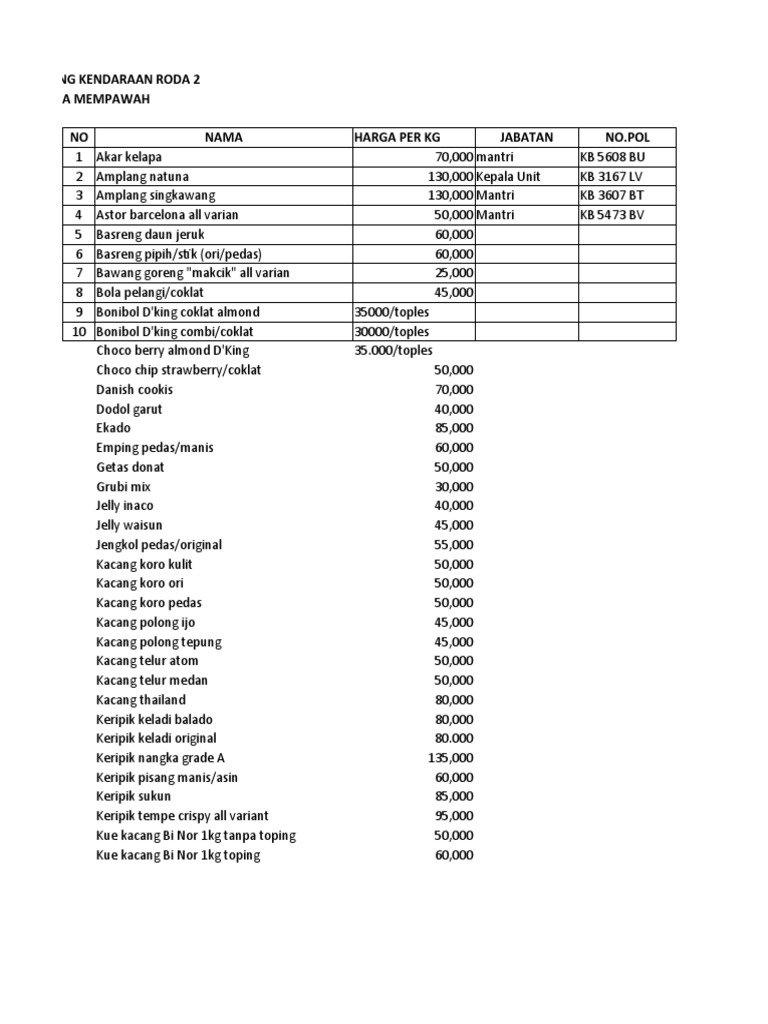 NG KENDARAAN RODA 2
A MEMPAWAH

| NO | NAMA | HARGA PER KG | JABATAN | NO.POL |
|---|---|---|---|---|
| 1 | Akar kelapa | 70,000 | mantri | KB 5608 BU |
| 2 | Amplang natuna | 130,000 | Kepala Unit | KB 3167 LV |
| 3 | Amplang singkawang | 130,000 | Mantri | KB 3607 BT |
| 4 | Astor barcelona all varian | 50,000 | Mantri | KB 5473 BV |
| 5 | Basreng daun jeruk | 60,000 | | |
| 6 | Basreng pipih/stik (ori/pedas) | 60,000 | | |
| 7 | Bawang goreng "makcik" all varian | 25,000 | | |
| 8 | Bola pelangi/coklat | 45,000 | | |
| 9 | Bonibol D'king coklat almond | 35000/toples | | |
| 10 | Bonibol D'king combi/coklat | 30000/toples | | |
| | Choco berry almond D'King | 35.000/toples | | |
| | Choco chip strawberry/coklat | 50,000 | | |
| | Danish cookis | 70,000 | | |
| | Dodol garut | 40,000 | | |
| | Ekado | 85,000 | | |
| | Emping pedas/manis | 60,000 | | |
| | Getas donat | 50,000 | | |
| | Grubi mix | 30,000 | | |
| | Jelly inaco | 40,000 | | |
| | Jelly waisun | 45,000 | | |
| | Jengkol pedas/original | 55,000 | | |
| | Kacang koro kulit | 50,000 | | |
| | Kacang koro ori | 50,000 | | |
| | Kacang koro pedas | 50,000 | | |
| | Kacang polong ijo | 45,000 | | |
| | Kacang polong tepung | 45,000 | | |
| | Kacang telur atom | 50,000 | | |
| | Kacang telur medan | 50,000 | | |
| | Kacang thailand | 80,000 | | |
| | Keripik keladi balado | 80,000 | | |
| | Keripik keladi original | 80.000 | | |
| | Keripik nangka grade A | 135,000 | | |
| | Keripik pisang manis/asin | 60,000 | | |
| | Keripik sukun | 85,000 | | |
| | Keripik tempe crispy all variant | 95,000 | | |
| | Kue kacang Bi Nor 1kg tanpa toping | 50,000 | | |
| | Kue kacang Bi Nor 1kg toping | 60,000 | | |